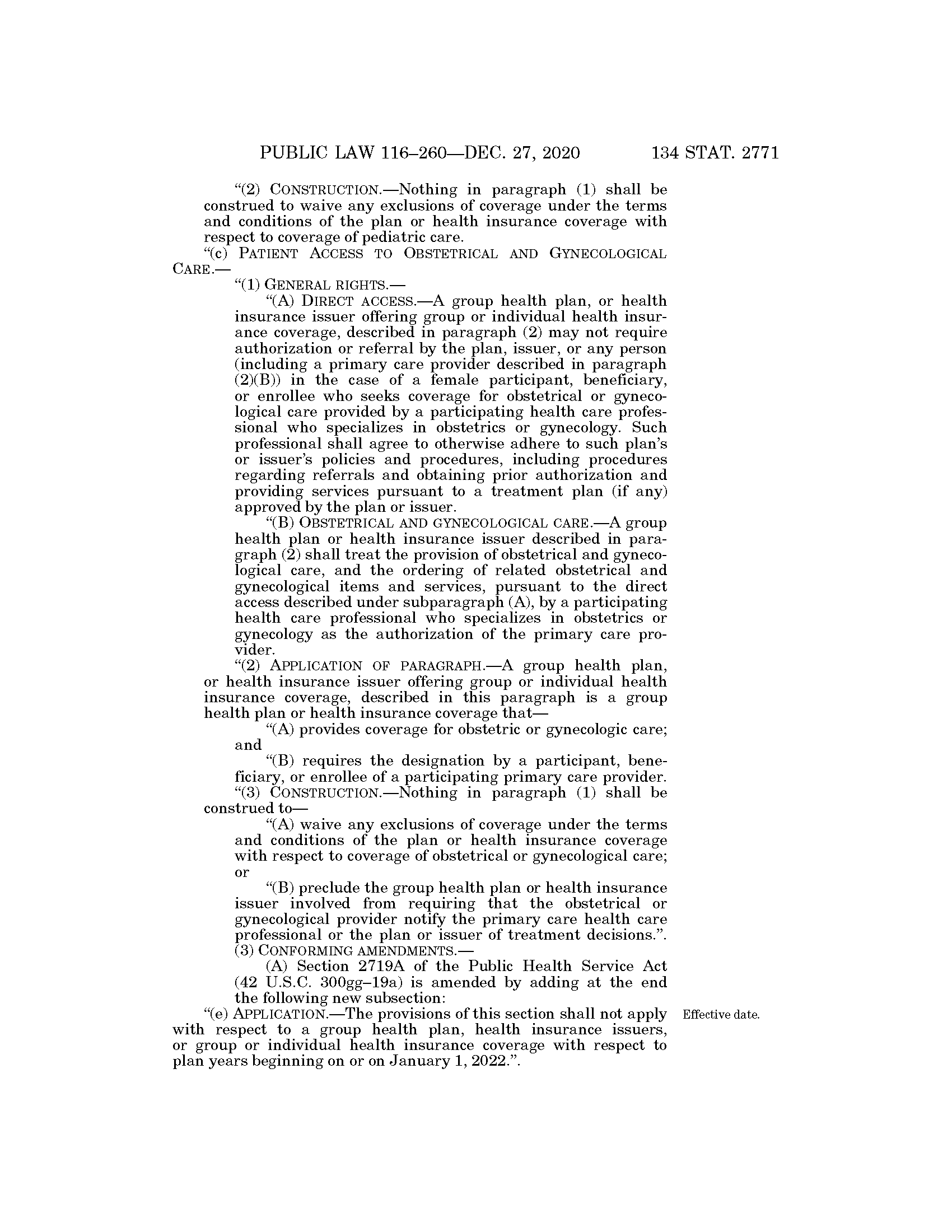 PUBLIC LAW 116–260—DEC. 27, 2020 134 STAT. 2771

“(2) CONSTRUCTION.—Nothing in paragraph (1) shall be construed to waive any exclusions of coverage under the terms and conditions of the plan or health insurance coverage with respect to coverage of pediatric care.

“(c) PATIENT ACCESS TO OBSTETRICAL AND GYNECOLOGICAL CARE.—

“(1) GENERAL RIGHTS.—

“(A) DIRECT ACCESS.—A group health plan, or health insurance issuer offering group or individual health insurance coverage, described in paragraph (2) may not require authorization or referral by the plan, issuer, or any person (including a primary care provider described in paragraph (2)(B)) in the case of a female participant, beneficiary, or enrollee who seeks coverage for obstetrical or gynecological care provided by a participating health care professional who specializes in obstetrics or gynecology. Such professional shall agree to otherwise adhere to such plan’s or issuer’s policies and procedures, including procedures regarding referrals and obtaining prior authorization and providing services pursuant to a treatment plan (if any) approved by the plan or issuer.

“(B) OBSTETRICAL AND GYNECOLOGICAL CARE.—A group health plan or health insurance issuer described in paragraph (2) shall treat the provision of obstetrical and gynecological care, and the ordering of related obstetrical and gynecological items and services, pursuant to the direct access described under subparagraph (A), by a participating health care professional who specializes in obstetrics or gynecology as the authorization of the primary care provider.

“(2) APPLICATION OF PARAGRAPH.—A group health plan, or health insurance issuer offering group or individual health insurance coverage, described in this paragraph is a group health plan or health insurance coverage that—

“(A) provides coverage for obstetric or gynecologic care; and

“(B) requires the designation by a participant, beneficiary, or enrollee of a participating primary care provider.

“(3) CONSTRUCTION.—Nothing in paragraph (1) shall be construed to—

“(A) waive any exclusions of coverage under the terms and conditions of the plan or health insurance coverage with respect to coverage of obstetrical or gynecological care; or

“(B) preclude the group health plan or health insurance issuer involved from requiring that the obstetrical or gynecological provider notify the primary care health care professional or the plan or issuer of treatment decisions.”.

(3) CONFORMING AMENDMENTS.—

(A) Section 2719A of the Public Health Service Act (42 U.S.C. 300gg–19a) is amended by adding at the end the following new subsection:

“(e) APPLICATION.—The provisions of this section shall not apply with respect to a group health plan, health insurance issuers, or group or individual health insurance coverage with respect to plan years beginning on or on January 1, 2022.”.

Effective date.